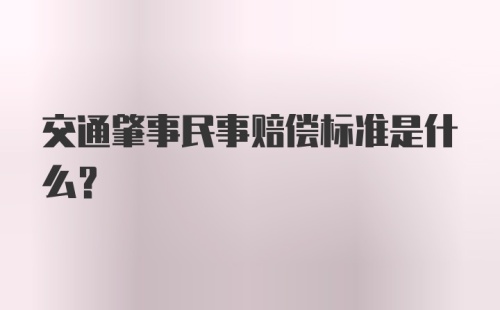 交通肇事民事赔偿标准是什么?